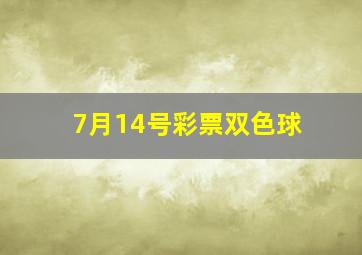 7月14号彩票双色球